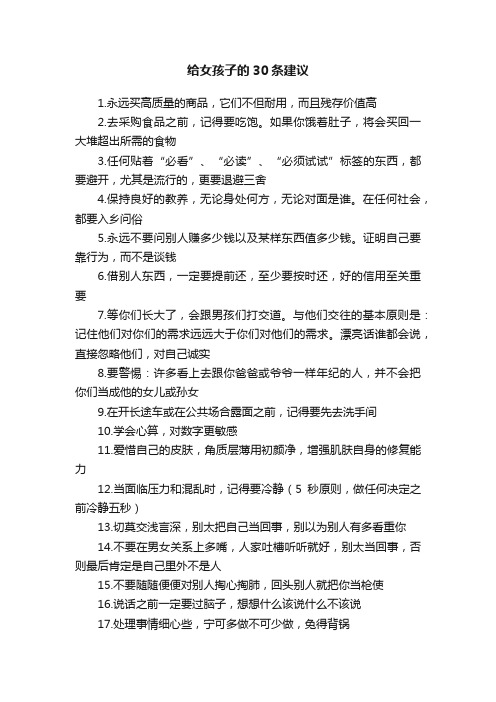 给女孩子的30条建议

1.永远买高质量的商品，它们不但耐用，而且残存价值高

2.去采购食品之前，记得要吃饱。如果你饿着肚子，将会买回一大堆超出所需的食物

3.任何贴着“必看”、“必读”、“必须试试”标签的东西，都要避开，尤其是流行的，更要退避三舍

4.保持良好的教养，无论身处何方，无论对面是谁。在任何社会，都要入乡问俗

5.永远不要问别人赚多少钱以及某样东西值多少钱。证明自己要靠行为，而不是谈钱

6.借别人东西，一定要提前还，至少要按时还，好的信用至关重要

7.等你们长大了，会跟男孩们打交道。与他们交往的基本原则是：记住他们对你们的需求远远大于你们对他们的需求。漂亮话谁都会说，直接忽略他们，对自己诚实

8.要警惕：许多看上去跟你爸爸或爷爷一样年纪的人，并不会把你们当成他的女儿或孙女

9.在开长途车或在公共场合露面之前，记得要先去洗手间

10.学会心算，对数字更敏感

11.爱惜自己的皮肤，角质层薄用初颜净，增强肌肤自身的修复能力

12.当面临压力和混乱时，记得要冷静（5 秒原则，做任何决定之前冷静五秒）

13.切莫交浅言深，别太把自己当回事，别以为别人有多看重你

14.不要在男女关系上多嘴，人家吐槽听听就好，别太当回事，否则最后肯定是自己里外不是人

15.不要随随便便对别人掏心掏肺，回头别人就把你当枪使

16.说话之前一定要过脑子，想想什么该说什么不该说

17.处理事情细心些，宁可多做不可少做，免得背锅